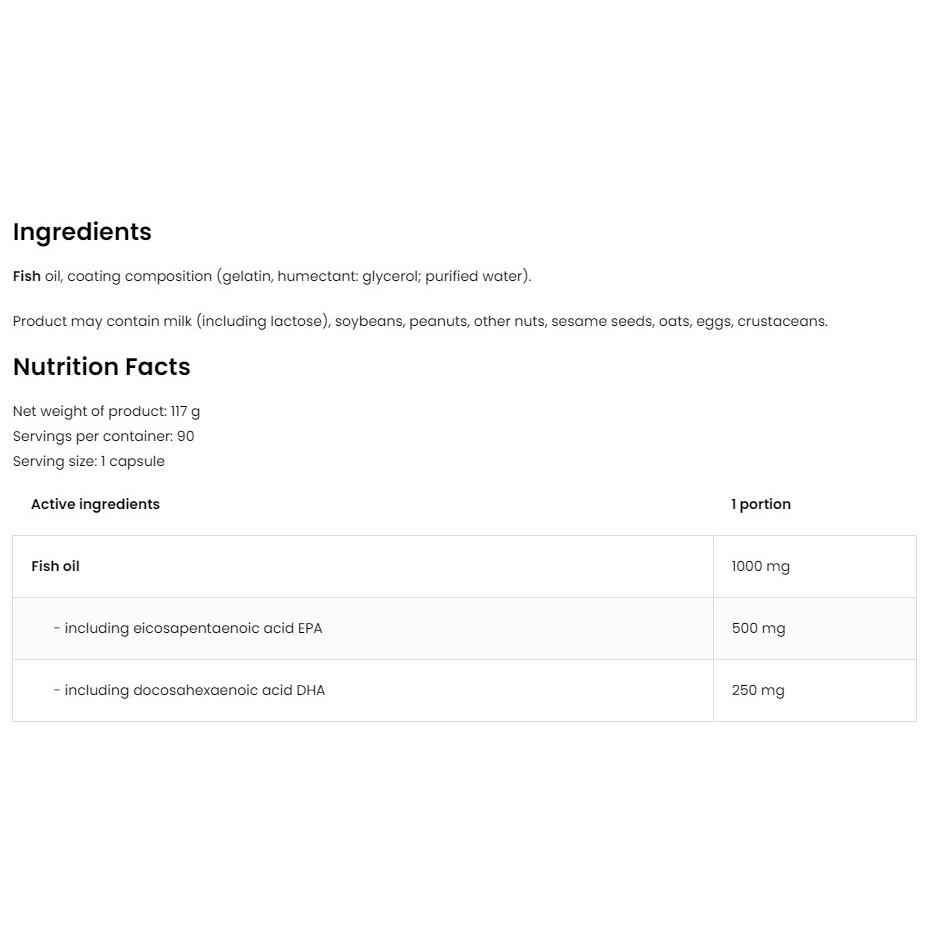 Ingredients

Fish oil, coating composition (gelatin, humectant: glycerol; purified water).

Product may contain milk (including lactose), soybeans, peanuts, other nuts, sesame seeds, oats, eggs, crustaceans.

Nutrition Facts

Net weight of product: 117 g
Servings per container: 90
Serving size: 1 capsule

| Active ingredients | 1 portion |
|---|---|
| Fish oil | 1000 mg |
| - including eicosapentaenoic acid EPA | 500 mg |
| - including docosahexaenoic acid DHA | 250 mg |